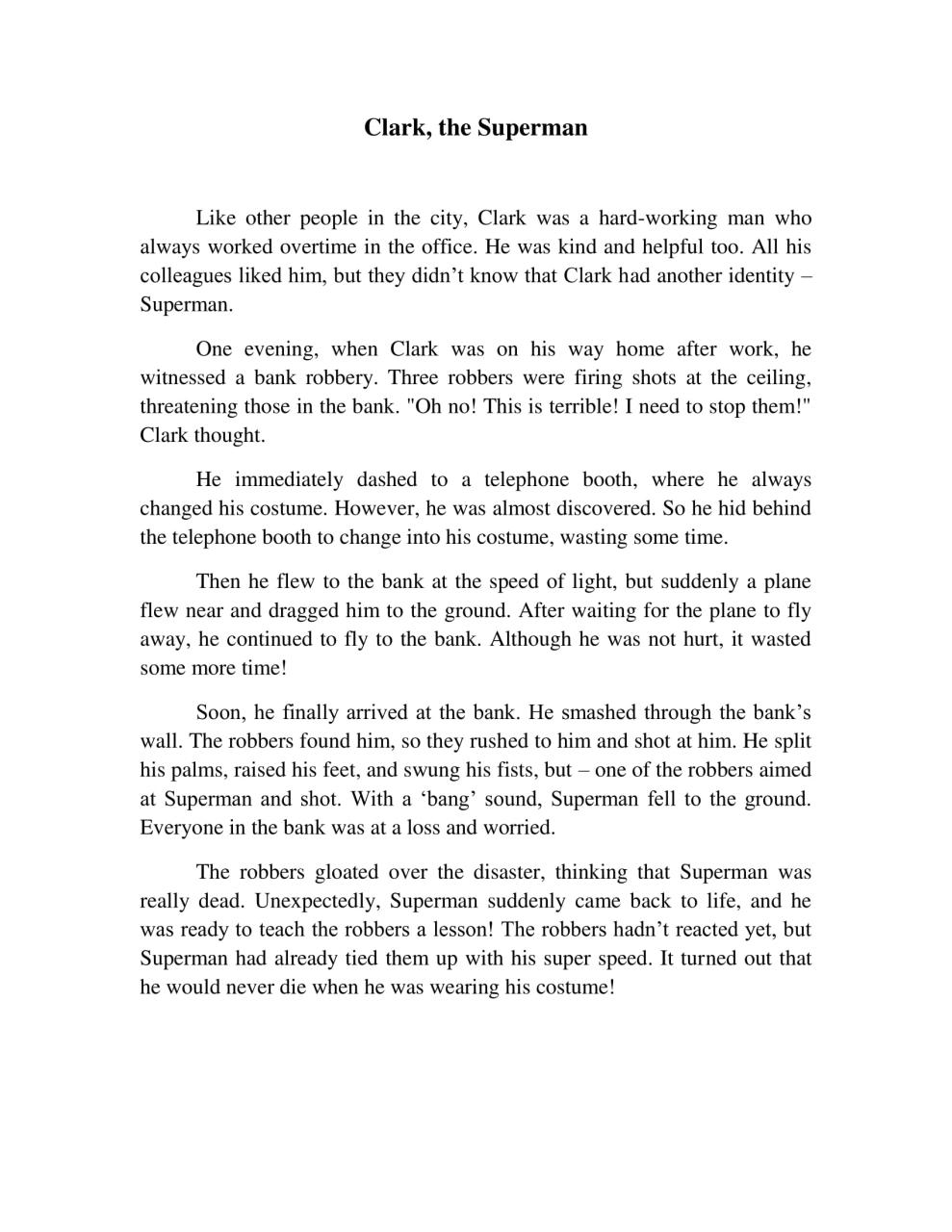 Clark, the Superman

Like other people in the city, Clark was a hard-working man who always worked overtime in the office. He was kind and helpful too. All his colleagues liked him, but they didn’t know that Clark had another identity – Superman.

One evening, when Clark was on his way home after work, he witnessed a bank robbery. Three robbers were firing shots at the ceiling, threatening those in the bank. "Oh no! This is terrible! I need to stop them!" Clark thought.

He immediately dashed to a telephone booth, where he always changed his costume. However, he was almost discovered. So he hid behind the telephone booth to change into his costume, wasting some time.

Then he flew to the bank at the speed of light, but suddenly a plane flew near and dragged him to the ground. After waiting for the plane to fly away, he continued to fly to the bank. Although he was not hurt, it wasted some more time!

Soon, he finally arrived at the bank. He smashed through the bank’s wall. The robbers found him, so they rushed to him and shot at him. He split his palms, raised his feet, and swung his fists, but – one of the robbers aimed at Superman and shot. With a ‘bang’ sound, Superman fell to the ground. Everyone in the bank was at a loss and worried.

The robbers gloated over the disaster, thinking that Superman was really dead. Unexpectedly, Superman suddenly came back to life, and he was ready to teach the robbers a lesson! The robbers hadn’t reacted yet, but Superman had already tied them up with his super speed. It turned out that he would never die when he was wearing his costume!